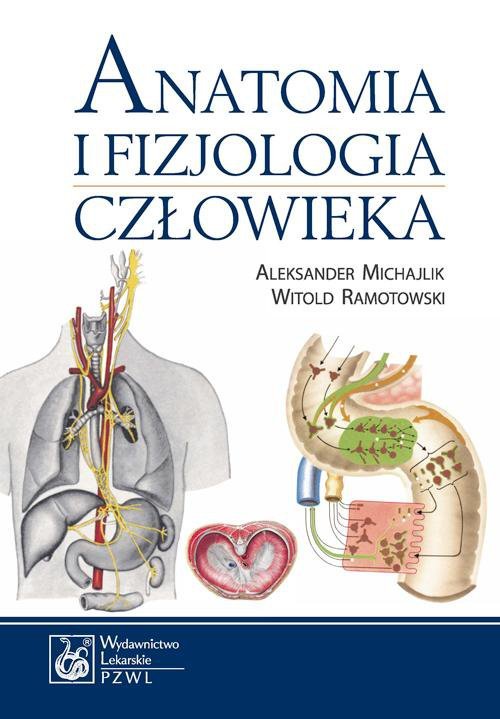 ANATOMIA
I FIZJOLOGIA
CZŁOWIEKA

ALEKSANDER MICHAJLIK
WITOLD RAMOTOWSKI

Wydawnictwo Lekarskie PZWL